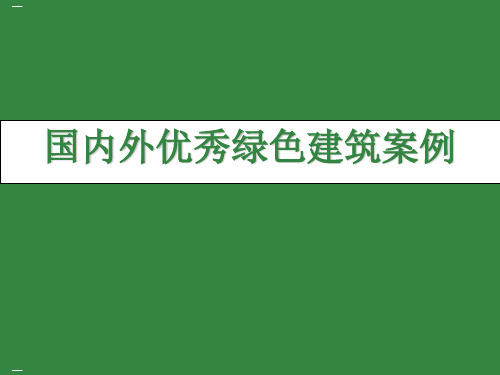 国内外优秀绿色建筑案例